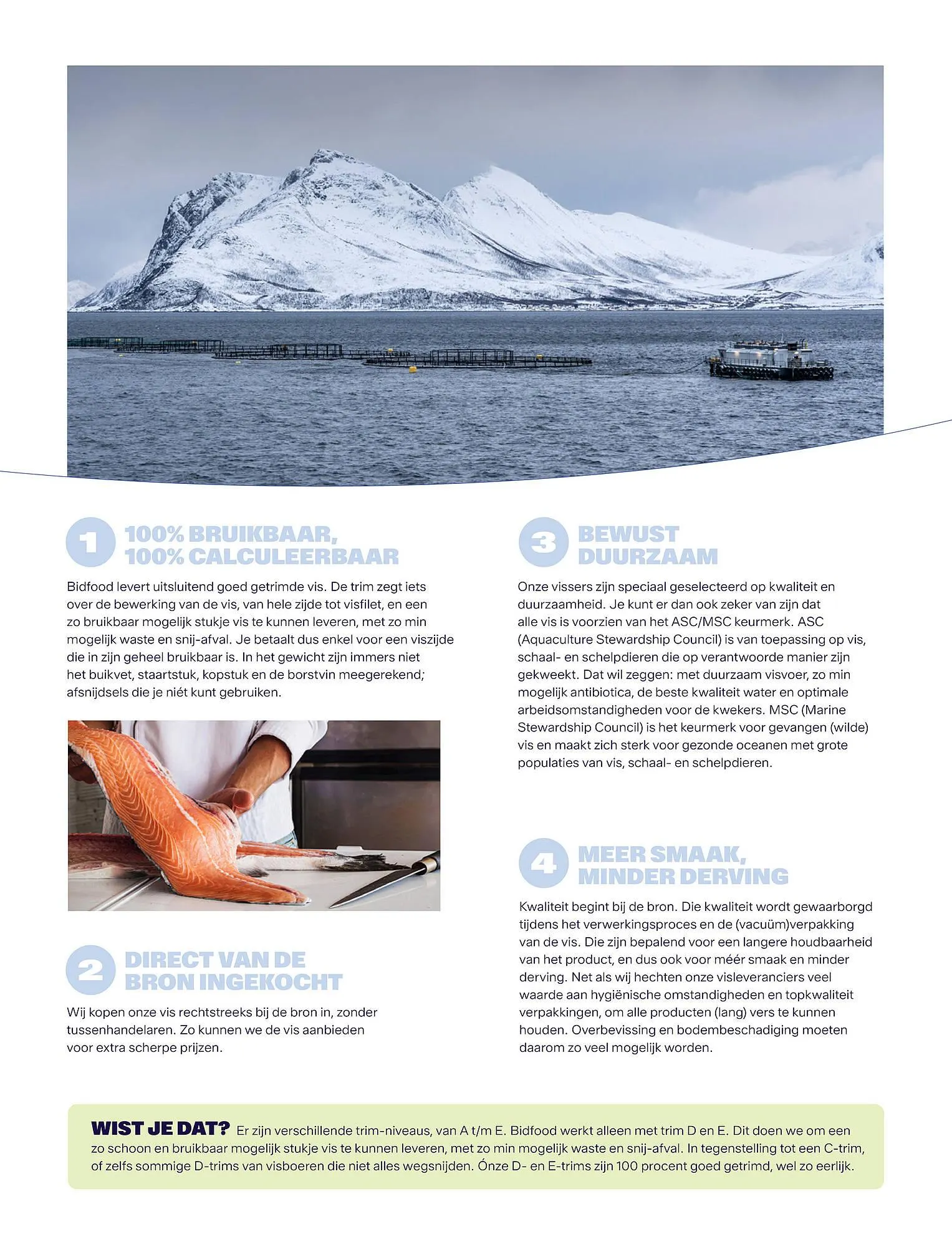 1 100% BRUIKBAAR, 100% CALCULEERBAAR

Bidfood levert uitsluitend goed getrimde vis. De trim zegt iets over de bewerking van de vis, van hele zijde tot visfilet, en een zo bruikbaar mogelijk stukje vis te kunnen leveren, met zo min mogelijk waste en snij-afval. Je betaalt dus enkel voor een viszijde die in zijn geheel bruikbaar is. In het gewicht zijn immers niet het buikvet, staartstuk, kopstuk en de borstvin meegerekend; afsnijdsels die je niét kunt gebruiken.

2 DIRECT VAN DE BRON INGEKOCHT

Wij kopen onze vis rechtstreeks bij de bron in, zonder tussenhandelaren. Zo kunnen we de vis aanbieden voor extra scherpe prijzen.

3 BEWUST DUURZAAM

Onze vissers zijn speciaal geselecteerd op kwaliteit en duurzaamheid. Je kunt er dan ook zeker van zijn dat alle vis is voorzien van het ASC/MSC keurmerk. ASC (Aquaculture Stewardship Council) is van toepassing op vis, schaal- en schelpdieren die op verantwoorde manier zijn gekweekt. Dat wil zeggen: met duurzaam visvoer, zo min mogelijk antibiotica, de beste kwaliteit water en optimale arbeidsomstandigheden voor de kwekers. MSC (Marine Stewardship Council) is het keurmerk voor gevangen (wilde) vis en maakt zich sterk voor gezonde oceanen met grote populaties van vis, schaal- en schelpdieren.

4 MEER SMAAK, MINDER DERVING

Kwaliteit begint bij de bron. Die kwaliteit wordt gewaarborgd tijdens het verwerkingsproces en de (vacuüm)verpakking van de vis. Die zijn bepalend voor een langere houdbaarheid van het product, en dus ook voor méér smaak en minder derving. Net als wij hechten onze visleveranciers veel waarde aan hygiënische omstandigheden en topkwaliteit verpakkingen, om alle producten (lang) vers te kunnen houden. Overbevissing en bodembeschadiging moeten daarom zo veel mogelijk worden.

WIST JE DAT? Er zijn verschillende trim-niveaus, van A t/m E. Bidfood werkt alleen met trim D en E. Dit doen we om een zo schoon en bruikbaar mogelijk stukje vis te kunnen leveren, met zo min mogelijk waste en snij-afval. In tegenstelling tot een C-trim, of zelfs sommige D-trims van visboeren die niet alles wegsnijden. Ónze D- en E-trims zijn 100 procent goed getrimd, wel zo eerlijk.